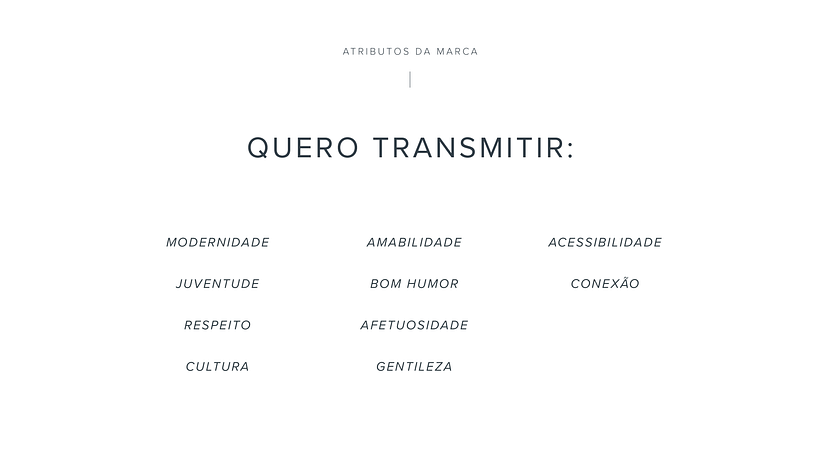 ATRIBUTOS DA MARCA

QUERO TRANSMITIR:

MODERNIDADE

JUVENTUDE

RESPEITO

CULTURA

AMABILIDADE

BOM HUMOR

AFETUOSIDADE

GENTILEZA

ACESSIBILIDADE

CONEXÃO